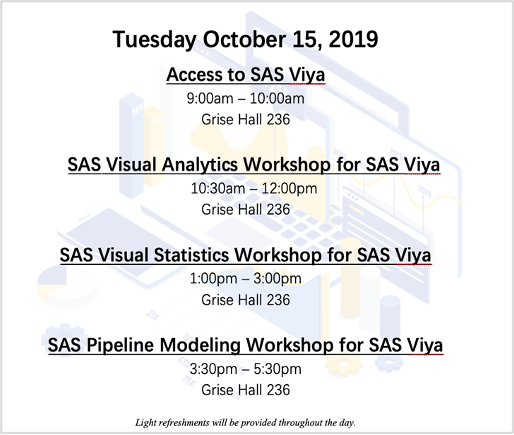 Tuesday October 15, 2019

Access to SAS Viya
9:00am – 10:00am
Grise Hall 236

SAS Visual Analytics Workshop for SAS Viya
10:30am – 12:00pm
Grise Hall 236

SAS Visual Statistics Workshop for SAS Viya
1:00pm – 3:00pm
Grise Hall 236

SAS Pipeline Modeling Workshop for SAS Viya
3:30pm – 5:30pm
Grise Hall 236

Light refreshments will be provided throughout the day.